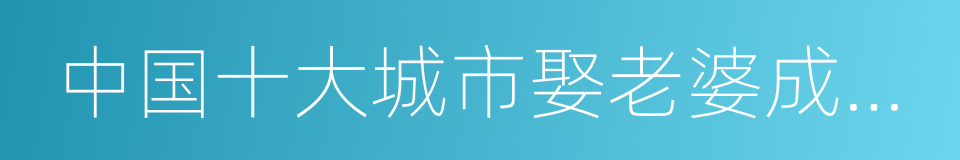 中国十大城市娶老婆成...